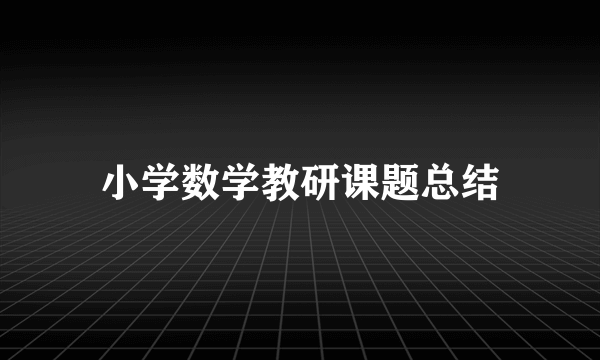 小学数学教研课题总结